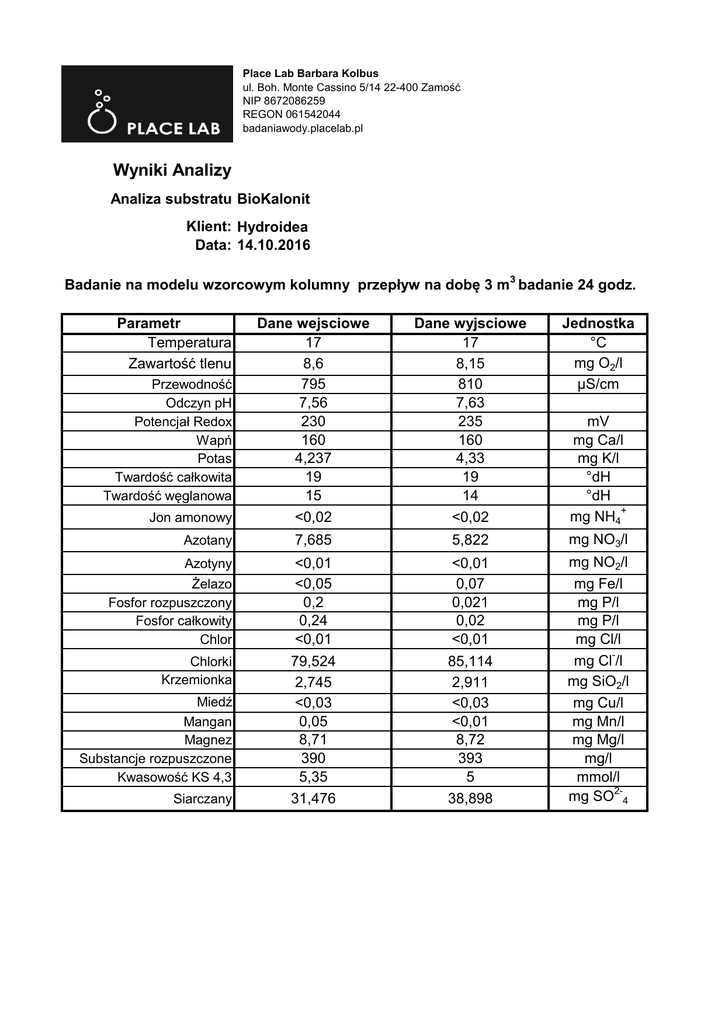 PLACE LAB

Place Lab Barbara Kolbus
ul. Boh. Monte Cassino 5/14 22-400 Zamość
NIP 8672086259
REGON 061542044
badaniawody.placelab.pl

Wyniki Analizy

Analiza substratu BioKalonit

Klient: Hydroidea
Data: 14.10.2016

Badanie na modelu wzorcowym kolumny przepływ na dobę 3 $m^3$ badanie 24 godz.

| Parametr | Dane wejsciowe | Dane wyjsciowe | Jednostka |
|---|---|---|---|
| Temperatura | 17 | 17 | °C |
| Zawartość tlenu | 8,6 | 8,15 | mg $O_2$/l |
| Przewodność | 795 | 810 | µS/cm |
| Odczyn pH | 7,56 | 7,63 | |
| Potencjał Redox | 230 | 235 | mV |
| Wapń | 160 | 160 | mg Ca/l |
| Potas | 4,237 | 4,33 | mg K/l |
| Twardość całkowita | 19 | 19 | °dH |
| Twardość węglanowa | 15 | 14 | °dH |
| Jon amonowy | <0,02 | <0,02 | mg $NH_4^+$ |
| Azotany | 7,685 | 5,822 | mg $NO_3$/l |
| Azotyny | <0,01 | <0,01 | mg $NO_2$/l |
| Żelazo | <0,05 | 0,07 | mg Fe/l |
| Fosfor rozpuszczony | 0,2 | 0,021 | mg P/l |
| Fosfor całkowity | 0,24 | 0,02 | mg P/l |
| Chlor | <0,01 | <0,01 | mg Cl/l |
| Chlorki | 79,524 | 85,114 | mg $Cl^-$/l |
| Krzemionka | 2,745 | 2,911 | mg $SiO_2$/l |
| Miedź | <0,03 | <0,03 | mg Cu/l |
| Mangan | 0,05 | <0,01 | mg Mn/l |
| Magnez | 8,71 | 8,72 | mg Mg/l |
| Substancje rozpuszczone | 390 | 393 | mg/l |
| Kwasowość KS 4,3 | 5,35 | 5 | mmol/l |
| Siarczany | 31,476 | 38,898 | mg $SO^{2-}_4$ |